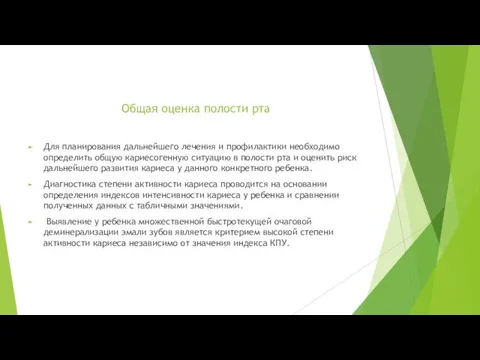 Общая оценка полости рта

Для планирования дальнейшего лечения и профилактики необходимо определить общую кариесогенную ситуацию в полости рта и оценить риск дальнейшего развития кариеса у данного конкретного ребенка.

Диагностика степени активности кариеса проводится на основании определения индексов интенсивности кариеса у ребенка и сравнении полученных данных с табличными значениями.

Выявление у ребенка множественной быстротекущей очаговой деминерализации эмали зубов является критерием высокой степени активности кариеса независимо от значения индекса КПУ.